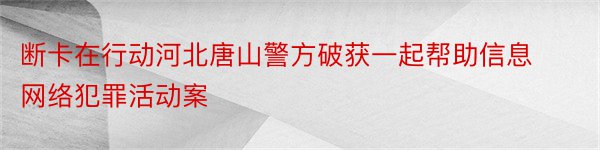 断卡在行动河北唐山警方破获一起帮助信息网络犯罪活动案